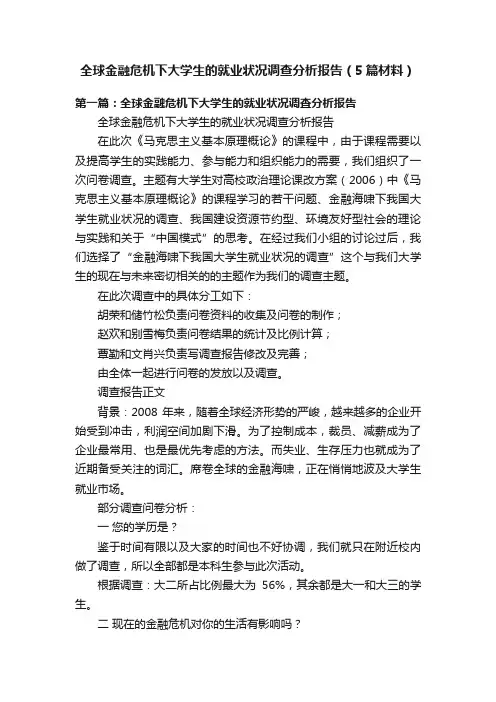 全球金融危机下大学生的就业状况调查分析报告（5篇材料）

第一篇：全球金融危机下大学生的就业状况调查分析报告

全球金融危机下大学生的就业状况调查分析报告

在此次《马克思主义基本原理概论》的课程中，由于课程需要以及提高学生的实践能力、参与能力和组织能力的需要，我们组织了一次问卷调查。主题有大学生对高校政治理论课改方案（2006）中《马克思主义基本原理概论》的课程学习的若干问题、金融海啸下我国大学生就业状况的调查、我国建设资源节约型、环境友好型社会的理论与实践和关于“中国模式”的思考。在经过我们小组的讨论过后，我们选择了“金融海啸下我国大学生就业状况的调查”这个与我们大学生的现在与未来密切相关的的主题作为我们的调查主题。

在此次调查中的具体分工如下：

胡荣和储竹松负责问卷资料的收集及问卷的制作；

赵双和别雪梅负责问卷结果的统计及比例计算；

覃勤和文肖兴负责写调查报告修改及完善；

由全体一起进行问卷的发放以及调查。

调查报告正文

背景：2008 年来，随着全球经济形势的严峻，越来越多的企业开始受到冲击，利润空间加剧下滑。为了控制成本，裁员、减薪成为了企业最常用、也是最优先考虑的方法。而失业、生存压力也就成为了近期备受关注的词汇。席卷全球的金融海啸，正在悄悄地波及大学生就业市场。

部分调查问卷分析：

一 您的学历是？

鉴于时间有限以及大家的时间也不好协调，我们就只在附近校内做了调查，所以全部都是本科生参与此次活动。

根据调查：大二所占比例最大为 56%，其余都是大一和大三的学生。

二 现在的金融危机对你的生活有影响吗？